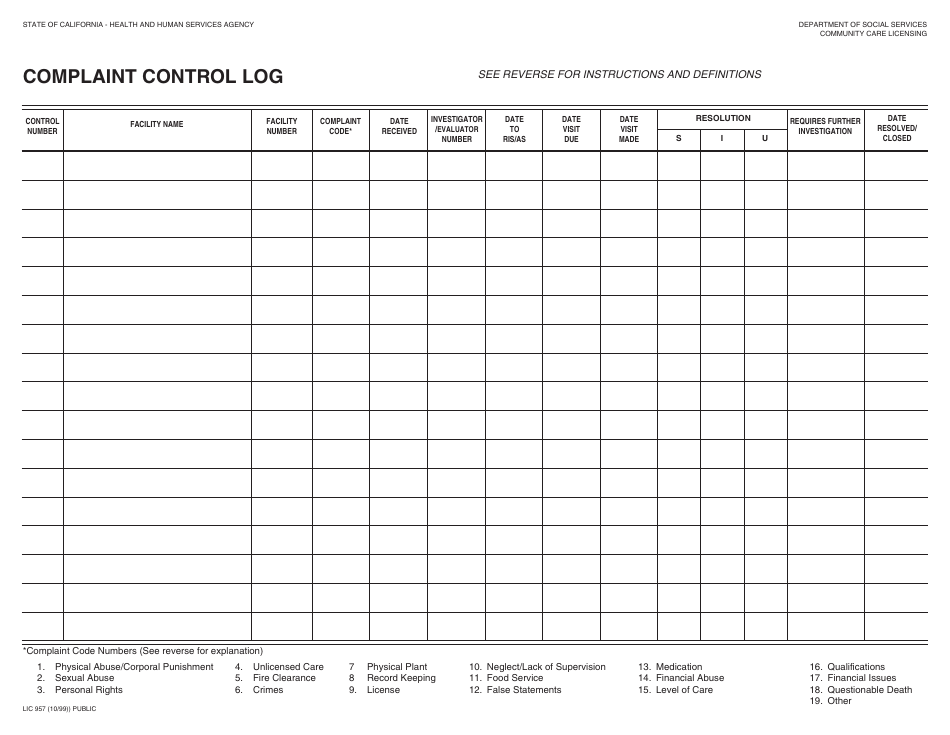 STATE OF CALIFORNIA - HEALTH AND HUMAN SERVICES AGENCY

DEPARTMENT OF SOCIAL SERVICES
COMMUNITY CARE LICENSING

COMPLAINT CONTROL LOG

SEE REVERSE FOR INSTRUCTIONS AND DEFINITIONS

| CONTROL NUMBER | FACILITY NAME | FACILITY NUMBER | COMPLAINT CODE* | DATE RECEIVED | INVESTIGATOR /EVALUATOR NUMBER | DATE TO RIS/AS | DATE VISIT DUE | DATE VISIT MADE | RESOLUTION S | RESOLUTION I | RESOLUTION U | REQUIRES FURTHER INVESTIGATION | DATE RESOLVED/ CLOSED |
|---|---|---|---|---|---|---|---|---|---|---|---|---|---|
| | | | | | | | | | | | | | |
| | | | | | | | | | | | | | |
| | | | | | | | | | | | | | |
| | | | | | | | | | | | | | |
| | | | | | | | | | | | | | |
| | | | | | | | | | | | | | |
| | | | | | | | | | | | | | |
| | | | | | | | | | | | | | |
| | | | | | | | | | | | | | |
| | | | | | | | | | | | | | |
| | | | | | | | | | | | | | |
| | | | | | | | | | | | | | |
| | | | | | | | | | | | | | |
| | | | | | | | | | | | | | |
| | | | | | | | | | | | | | |
| | | | | | | | | | | | | | |
| | | | | | | | | | | | | | |

*Complaint Code Numbers (See reverse for explanation)

1. Physical Abuse/Corporal Punishment
2. Sexual Abuse
3. Personal Rights

4. Unlicensed Care
5. Fire Clearance
6. Crimes

7 Physical Plant
8 Record Keeping
9. License

10. Neglect/Lack of Supervision
11. Food Service
12. False Statements

13. Medication
14. Financial Abuse
15. Level of Care

16. Qualifications
17. Financial Issues
18. Questionable Death
19. Other

LIC 957 (10/99)) PUBLIC